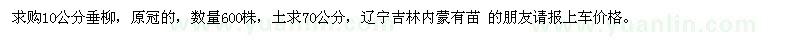 求购10公分垂柳，原冠的，数量600株，土求70公分，辽宁吉林内蒙有苗 的朋友请报上车价格。